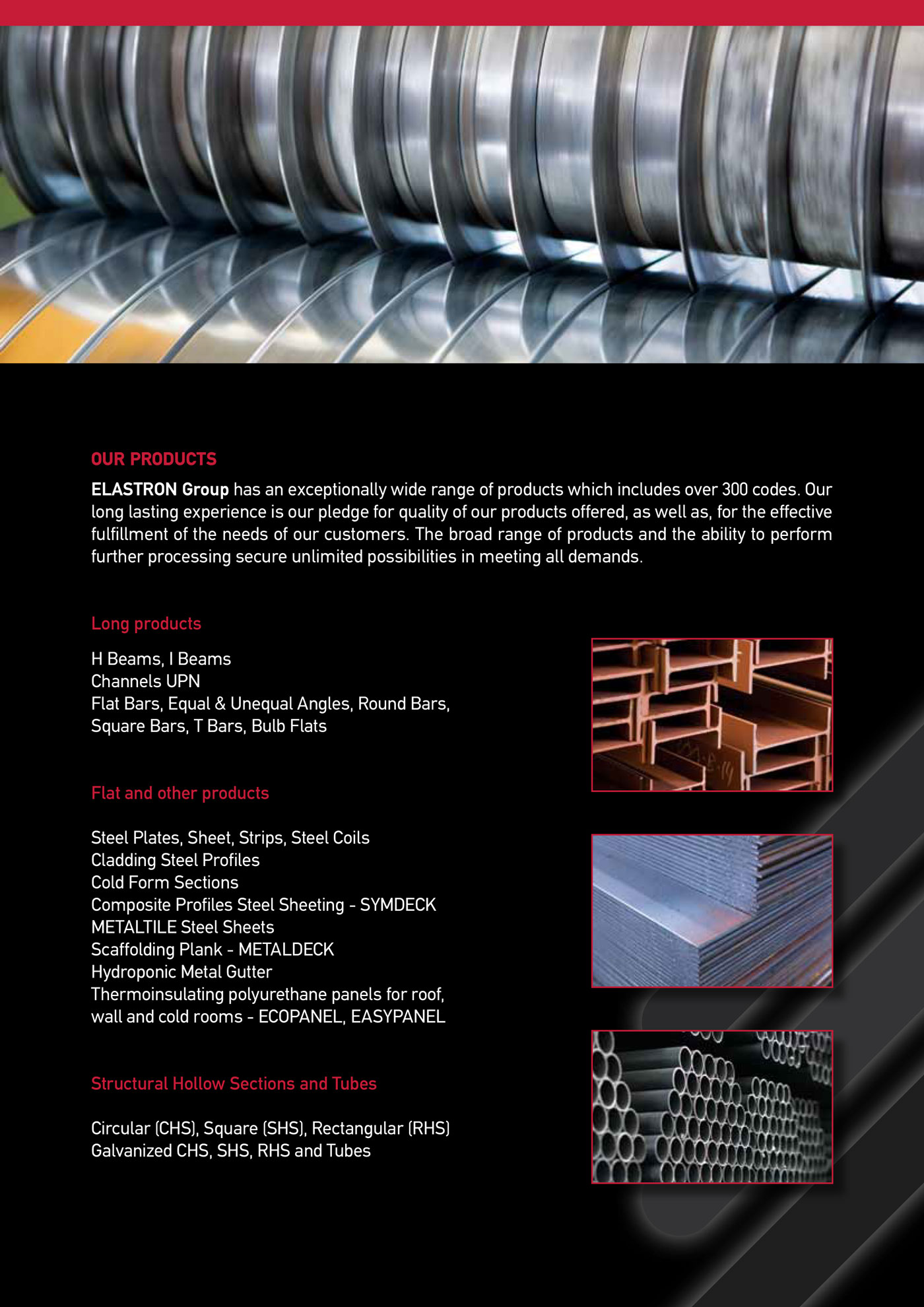 OUR PRODUCTS

ELASTRON Group has an exceptionally wide range of products which includes over 300 codes. Our long lasting experience is our pledge for quality of our products offered, as well as, for the effective fulfillment of the needs of our customers. The broad range of products and the ability to perform further processing secure unlimited possibilities in meeting all demands.

Long products

H Beams, I Beams
Channels UPN
Flat Bars, Equal & Unequal Angles, Round Bars, Square Bars, T Bars, Bulb Flats

Flat and other products

Steel Plates, Sheet, Strips, Steel Coils
Cladding Steel Profiles
Cold Form Sections
Composite Profiles Steel Sheeting - SYMDECK
METALTILE Steel Sheets
Scaffolding Plank - METALDECK
Hydroponic Metal Gutter
Thermoinsulating polyurethane panels for roof, wall and cold rooms - ECOPANEL, EASYPANEL

Structural Hollow Sections and Tubes

Circular (CHS), Square (SHS), Rectangular (RHS)
Galvanized CHS, SHS, RHS and Tubes